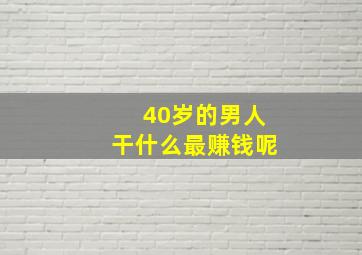 40岁的男人
干什么最赚钱呢